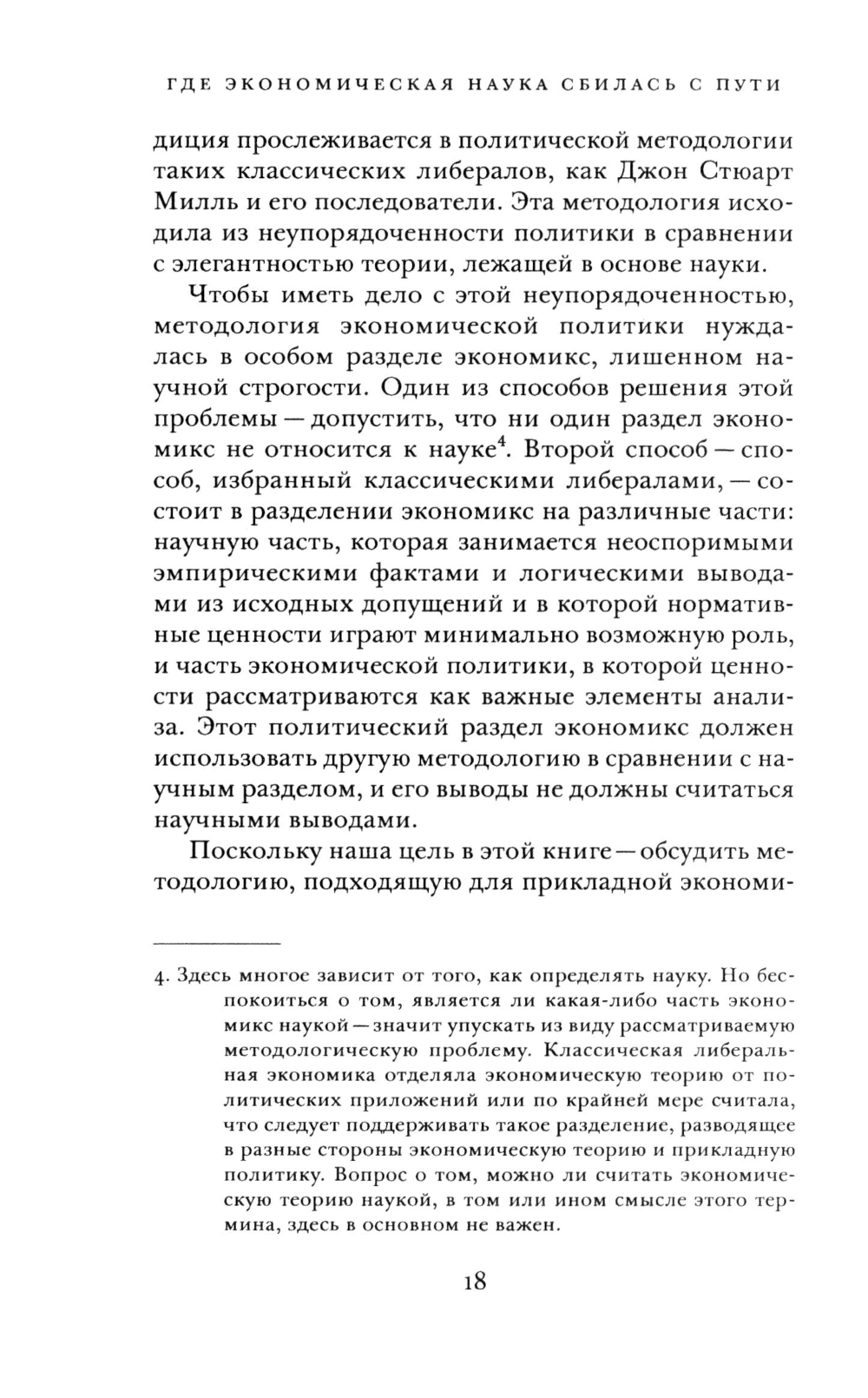 ГДЕ ЭКОНОМИЧЕСКАЯ НАУКА СБИЛАСЬ С ПУТИ

диция прослеживается в политической методологии таких классических либералов, как Джон Стюарт Милль и его последователи. Эта методология исходила из неупорядоченности политики в сравнении с элегантностью теории, лежащей в основе науки.

Чтобы иметь дело с этой неупорядоченностью, методология экономической политики нуждалась в особом разделе экономикс, лишенном научной строгости. Один из способов решения этой проблемы — допустить, что ни один раздел экономикс не относится к науке$^4$. Второй способ — способ, избранный классическими либералами, — состоит в разделении экономикс на различные части: научную часть, которая занимается неоспоримыми эмпирическими фактами и логическими выводами из исходных допущений и в которой нормативные ценности играют минимально возможную роль, и часть экономической политики, в которой ценности рассматриваются как важные элементы анализа. Этот политический раздел экономикс должен использовать другую методологию в сравнении с научным разделом, и его выводы не должны считаться научными выводами.

Поскольку наша цель в этой книге — обсудить методологию, подходящую для прикладной экономи-

4. Здесь многое зависит от того, как определять науку. Но беспокоиться о том, является ли какая-либо часть экономикс наукой — значит упускать из виду рассматриваемую методологическую проблему. Классическая либеральная экономика отделяла экономическую теорию от политических приложений или по крайней мере считала, что следует поддерживать такое разделение, разводящее в разные стороны экономическую теорию и прикладную политику. Вопрос о том, можно ли считать экономическую теорию наукой, в том или ином смысле этого термина, здесь в основном не важен.

18